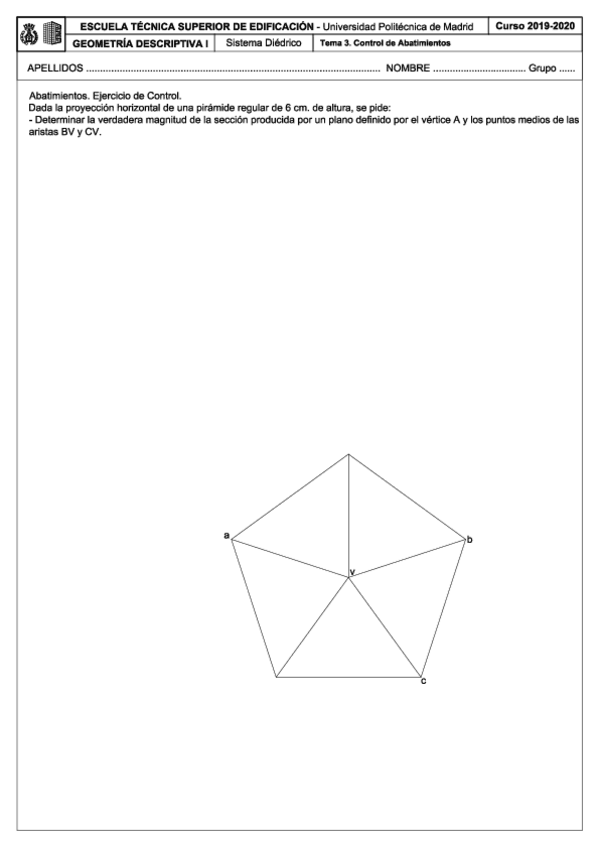 ESCUELA TÉCNICA SUPERIOR DE EDIFICACIÓN - Universidad Politécnica de Madrid
Curso 2019-2020
GEOMETRÍA DESCRIPTIVA I
Sistema Diédrico
Tema 3. Control de Abatimientos

APELLIDOS ____ NOMBRE ____ Grupo ____

Abatimientos. Ejercicio de Control.
Dada la proyección horizontal de una pirámide regular de 6 cm. de altura, se pide:
- Determinar la verdadera magnitud de la sección producida por un plano definido por el vértice A y los puntos medios de las aristas BV y CV.

a
b
v
c